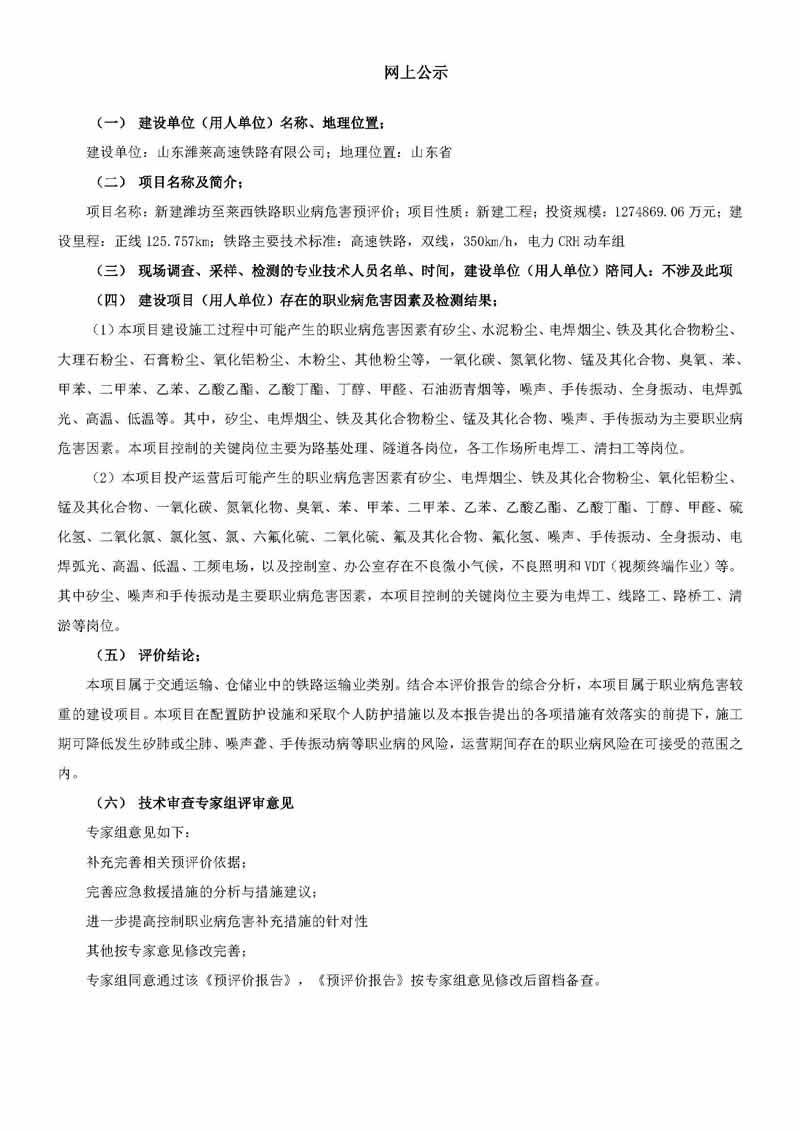 网上公示

（一） 建设单位（用人单位）名称、地理位置；

建设单位：山东潍莱高速铁路有限公司；地理位置：山东省

（二） 项目名称及简介；

项目名称：新建潍坊至莱西铁路职业病危害预评价；项目性质：新建工程；投资规模：1274869.06 万元；建设里程：正线 125.757km；铁路主要技术标准：高速铁路，双线，350km/h，电力 CRH 动车组

（三） 现场调查、采样、检测的专业技术人员名单、时间，建设单位（用人单位）陪同人：不涉及此项

（四） 建设项目（用人单位）存在的职业病危害因素及检测结果；

（1）本项目建设施工过程中可能产生的职业病危害因素有矽尘、水泥粉尘、电焊烟尘、铁及其化合物粉尘、大理石粉尘、石膏粉尘、氧化铝粉尘、木粉尘、其他粉尘等，一氧化碳、氮氧化物、锰及其化合物、臭氧、苯、甲苯、二甲苯、乙苯、乙酸乙酯、乙酸丁酯、丁醇、甲醛、石油沥青烟等，噪声、手传振动、全身振动、电焊弧光、高温、低温等。其中，矽尘、电焊烟尘、铁及其化合物粉尘、锰及其化合物、噪声、手传振动为主要职业病危害因素。本项目控制的关键岗位主要为路基处理、隧道各岗位，各工作场所电焊工、清扫工等岗位。

（2）本项目投产运营后可能产生的职业病危害因素有矽尘、电焊烟尘、铁及其化合物粉尘、氧化铝粉尘、锰及其化合物、一氧化碳、氮氧化物、臭氧、苯、甲苯、二甲苯、乙苯、乙酸乙酯、乙酸丁酯、丁醇、甲醛、硫化氢、二氧化氯、氯化氢、氯、六氟化硫、二氧化硫、氟及其化合物、氟化氢、噪声、手传振动、全身振动、电焊弧光、高温、低温、工频电场，以及控制室、办公室存在不良微小气候，不良照明和 VDT（视频终端作业）等。其中矽尘、噪声和手传振动是主要职业病危害因素，本项目控制的关键岗位主要为电焊工、线路工、路桥工、清淤等岗位。

（五） 评价结论；

本项目属于交通运输、仓储业中的铁路运输业类别。结合本评价报告的综合分析，本项目属于职业病危害较重的建设项目。本项目在配置防护设施和采取个人防护措施以及本报告提出的各项措施有效落实的前提下，施工期可降低发生矽肺或尘肺、噪声聋、手传振动病等职业病的风险，运营期间存在的职业病风险在可接受的范围之内。

（六） 技术审查专家组评审意见

专家组意见如下：

补充完善相关预评价依据；

完善应急救援措施的分析与措施建议；

进一步提高控制职业病危害补充措施的针对性

其他按专家意见修改完善；

专家组同意通过该《预评价报告》，《预评价报告》按专家组意见修改后留档备查。